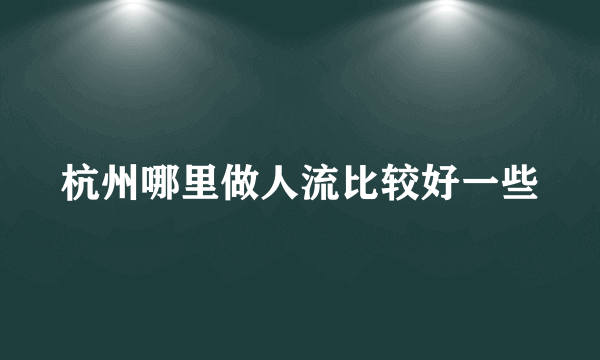 杭州哪里做人流比较好一些